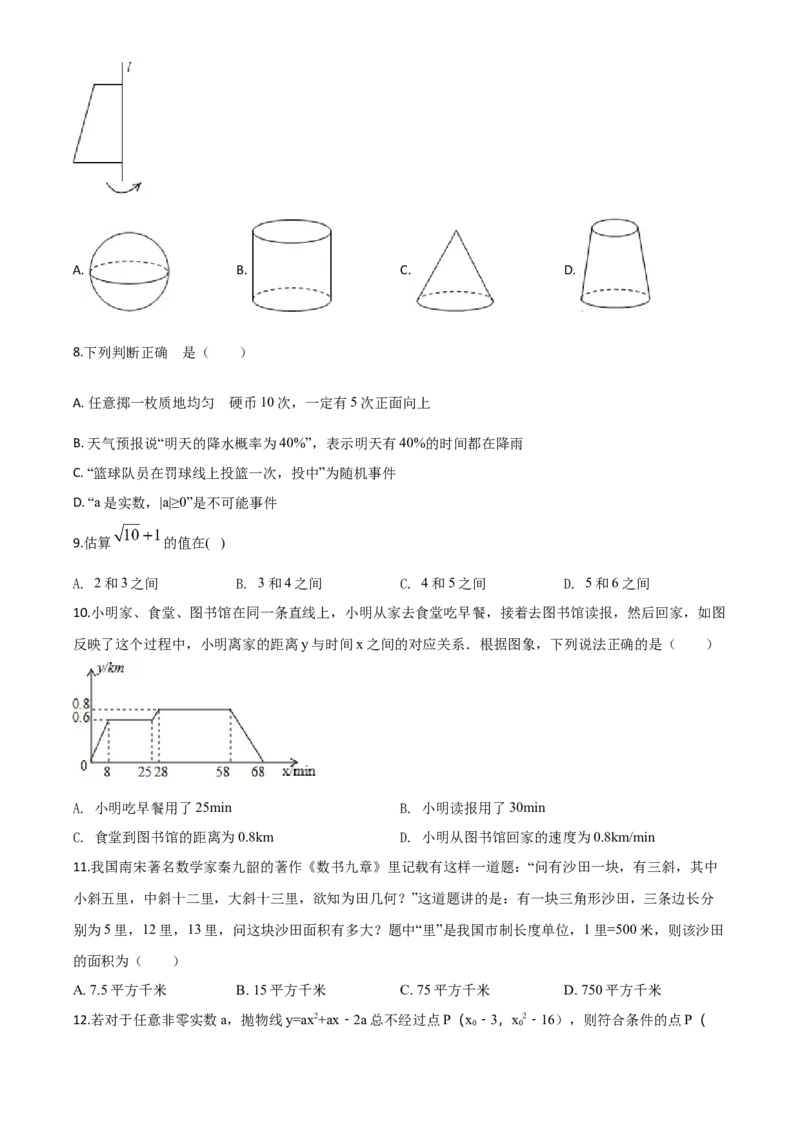 $l$

A.

B.

C.

D.

8.下列判断正确　是（　　）

A. 任意掷一枚质地均匀　硬币 10 次，一定有 5 次正面向上

B. 天气预报说“明天的降水概率为 40%”，表示明天有 40%的时间都在降雨

C. “篮球队员在罚球线上投篮一次，投中”为随机事件

D. “a 是实数，|a|≥0”是不可能事件

9.估算 $\sqrt{10}+1$ 的值在( )

A. 2 和 3 之间　　B. 3 和 4 之间　　C. 4 和 5 之间　　D. 5 和 6 之间

10.小明家、食堂、图书馆在同一条直线上，小明从家去食堂吃早餐，接着去图书馆读报，然后回家，如图反映了这个过程中，小明离家的距离 y 与时间 x 之间的对应关系．根据图象，下列说法正确的是（　　）

y/km
0.8
0.6
0
8
25
28
58
68
x/min

A. 小明吃早餐用了 25min

B. 小明读报用了 30min

C. 食堂到图书馆的距离为 0.8km

D. 小明从图书馆回家的速度为 0.8km/min

11.我国南宋著名数学家秦九韶的著作《数书九章》里记载有这样一道题：“问有沙田一块，有三斜，其中小斜五里，中斜十二里，大斜十三里，欲知为田几何？”这道题讲的是：有一块三角形沙田，三条边长分别为 5 里，12 里，13 里，问这块沙田面积有多大？题中“里”是我国市制长度单位，1 里=500 米，则该沙田的面积为（　　）

A. 7.5 平方千米　　B. 15 平方千米　　C. 75 平方千米　　D. 750 平方千米

12.若对于任意非零实数 a，抛物线 $y=ax^2+ax-2a$ 总不经过点 P（$x_0-3$，$x_0^2-16$），则符合条件的点 P（